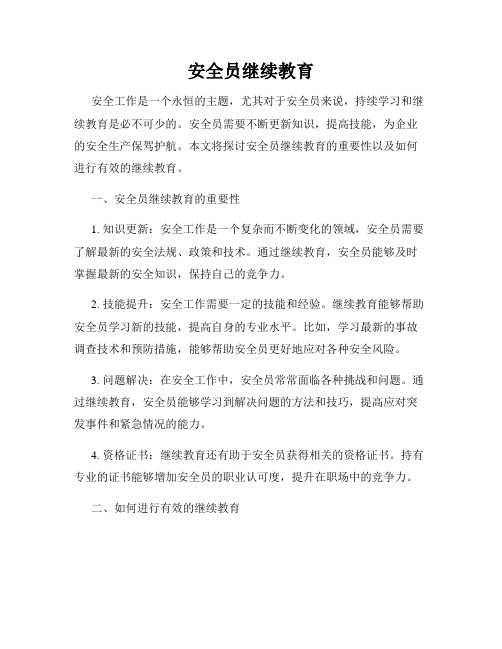 安全员继续教育

安全工作是一个永恒的主题，尤其对于安全员来说，持续学习和继续教育是必不可少的。安全员需要不断更新知识，提高技能，为企业的安全生产保驾护航。本文将探讨安全员继续教育的重要性以及如何进行有效的继续教育。

一、安全员继续教育的重要性

1. 知识更新：安全工作是一个复杂而不断变化的领域，安全员需要了解最新的安全法规、政策和技术。通过继续教育，安全员能够及时掌握最新的安全知识，保持自己的竞争力。

2. 技能提升：安全工作需要一定的技能和经验。继续教育能够帮助安全员学习新的技能，提高自身的专业水平。比如，学习最新的事故调查技术和预防措施，能够帮助安全员更好地应对各种安全风险。

3. 问题解决：在安全工作中，安全员常常面临各种挑战和问题。通过继续教育，安全员能够学习到解决问题的方法和技巧，提高应对突发事件和紧急情况的能力。

4. 资格证书：继续教育还有助于安全员获得相关的资格证书。持有专业的证书能够增加安全员的职业认可度，提升在职场中的竞争力。

二、如何进行有效的继续教育